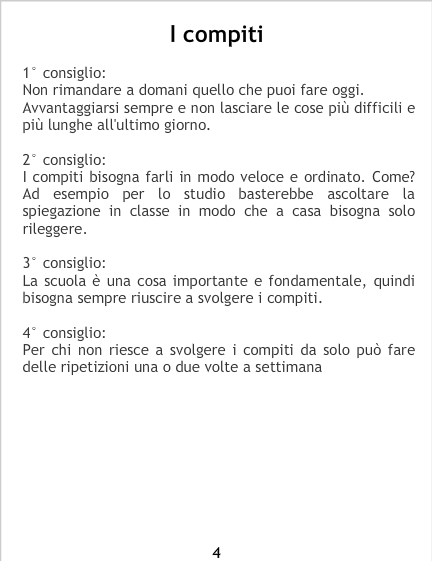 I compiti

1° consiglio:
Non rimandare a domani quello che puoi fare oggi. Avvantaggiarsi sempre e non lasciare le cose più difficili e più lunghe all'ultimo giorno.

2° consiglio:
I compiti bisogna farli in modo veloce e ordinato. Come? Ad esempio per lo studio basterebbe ascoltare la spiegazione in classe in modo che a casa bisogna solo rileggere.

3° consiglio:
La scuola è una cosa importante e fondamentale, quindi bisogna sempre riuscire a svolgere i compiti.

4° consiglio:
Per chi non riesce a svolgere i compiti da solo può fare delle ripetizioni una o due volte a settimana

4